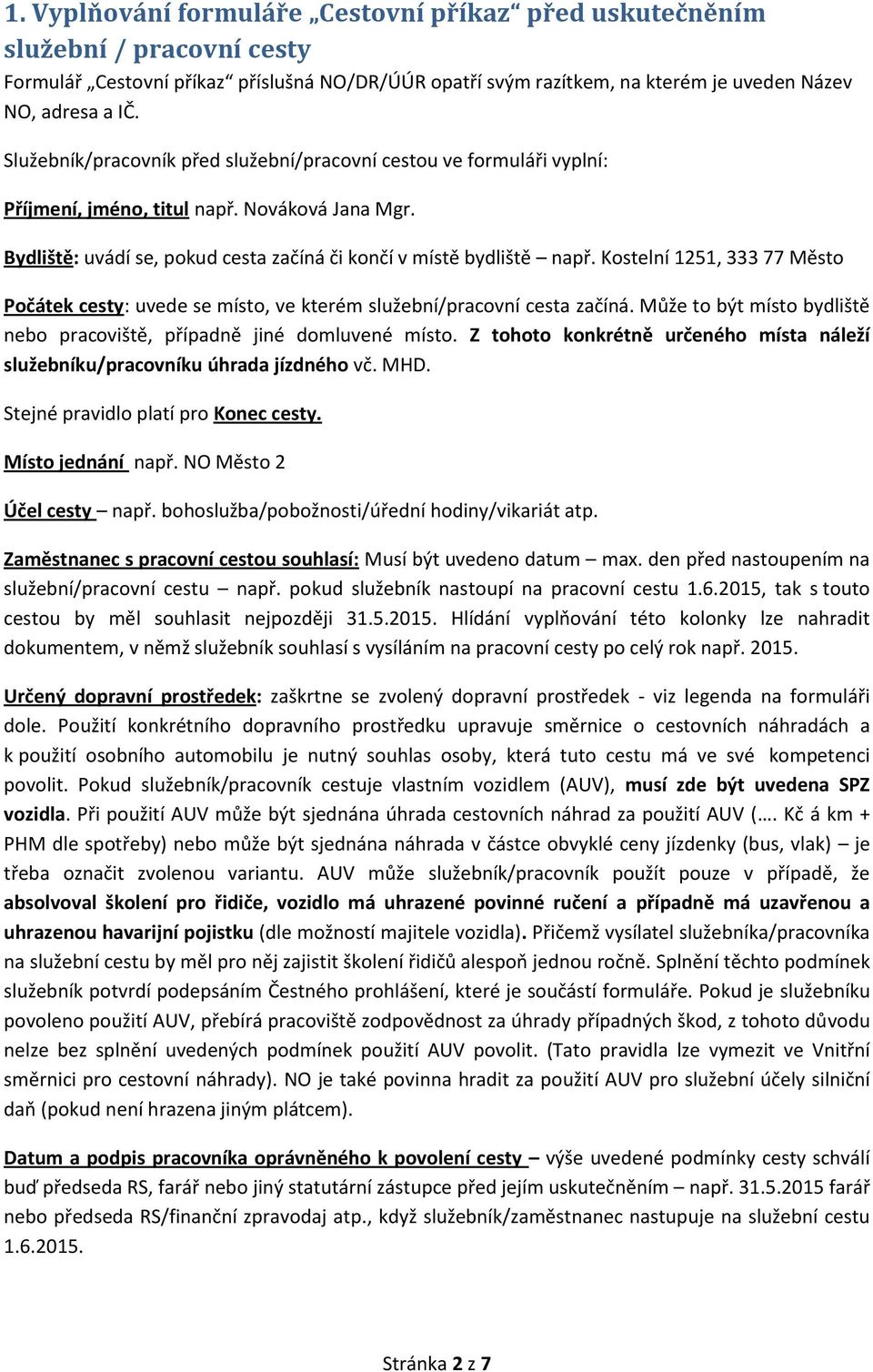 1. Vyplňování formuláře „Cestovní příkaz“ před uskutečněním služební / pracovní cesty

Formulář „Cestovní příkaz“ příslušná NO/DR/ÚÚR opatří svým razítkem, na kterém je uveden Název NO, adresa a IČ.

Služebník/pracovník před služební/pracovní cestou ve formuláři vyplní:

Příjmení, jméno, titul např. Nováková Jana Mgr.

Bydliště: uvádí se, pokud cesta začíná či končí v místě bydliště – např. Kostelní 1251, 333 77 Město

Počátek cesty: uvede se místo, ve kterém služební/pracovní cesta začíná. Může to být místo bydliště nebo pracoviště, případně jiné domluvené místo. Z tohoto konkrétně určeného místa náleží služebníku/pracovníku úhrada jízdného vč. MHD.

Stejné pravidlo platí pro Konec cesty.

Místo jednání např. NO Město 2

Účel cesty – např. bohoslužba/pobožnosti/úřední hodiny/vikariát atp.

Zaměstnanec s pracovní cestou souhlasí: Musí být uvedeno datum – max. den před nastoupením na služební/pracovní cestu – např. pokud služebník nastoupí na pracovní cestu 1.6.2015, tak s touto cestou by měl souhlasit nejpozději 31.5.2015. Hlídání vyplňování této kolonky lze nahradit dokumentem, v němž služebník souhlasí s vysíláním na pracovní cesty po celý rok např. 2015.

Určený dopravní prostředek: zaškrtne se zvolený dopravní prostředek - viz legenda na formuláři dole. Použití konkrétního dopravního prostředku upravuje směrnice o cestovních náhradách a k použití osobního automobilu je nutný souhlas osoby, která tuto cestu má ve své kompetenci povolit. Pokud služebník/pracovník cestuje vlastním vozidlem (AUV), musí zde být uvedena SPZ vozidla. Při použití AUV může být sjednána úhrada cestovních náhrad za použití AUV (…. Kč á km + PHM dle spotřeby) nebo může být sjednána náhrada v částce obvyklé ceny jízdenky (bus, vlak) – je třeba označit zvolenou variantu. AUV může služebník/pracovník použít pouze v případě, že absolvoval školení pro řidiče, vozidlo má uhrazené povinné ručení a případně má uzavřenou a uhrazenou havarijní pojistku (dle možností majitele vozidla). Přičemž vysílatel služebníka/pracovníka na služební cestu by měl pro něj zajistit školení řidičů alespoň jednou ročně. Splnění těchto podmínek služebník potvrdí podepsáním Čestného prohlášení, které je součástí formuláře. Pokud je služebníku povoleno použití AUV, přebírá pracoviště zodpovědnost za úhrady případných škod, z tohoto důvodu nelze bez splnění uvedených podmínek použití AUV povolit. (Tato pravidla lze vymezit ve Vnitřní směrnici pro cestovní náhrady). NO je také povinna hradit za použití AUV pro služební účely silniční daň (pokud není hrazena jiným plátcem).

Datum a podpis pracovníka oprávněného k povolení cesty – výše uvedené podmínky cesty schválí buď předseda RS, farář nebo jiný statutární zástupce před jejím uskutečněním – např. 31.5.2015 farář nebo předseda RS/finanční zpravodaj atp., když služebník/zaměstnanec nastupuje na služební cestu 1.6.2015.

Stránka 2 z 7